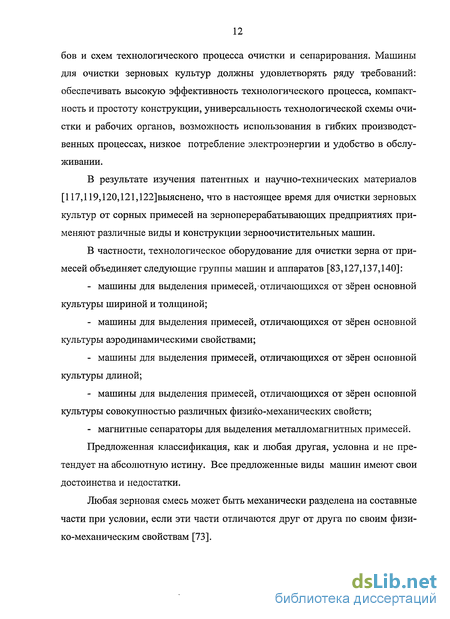 12

бов и схем технологического процесса очистки и сепарирования. Машины для очистки зерновых культур должны удовлетворять ряду требований: обеспечивать высокую эффективность технологического процесса, компактность и простоту конструкции, универсальность технологической схемы очистки и рабочих органов, возможность использования в гибких производственных процессах, низкое потребление электроэнергии и удобство в обслуживании.

В результате изучения патентных и научно-технических материалов [117,119,120,121,122]выяснено, что в настоящее время для очистки зерновых культур от сорных примесей на зерноперерабатывающих предприятиях применяют различные виды и конструкции зерноочистительных машин.

В частности, технологическое оборудование для очистки зерна от примесей объединяет следующие группы машин и аппаратов [83,127,137,140]:

- машины для выделения примесей, отличающихся от зёрен основной культуры шириной и толщиной;

- машины для выделения примесей, отличающихся от зёрен основной культуры аэродинамическими свойствами;

- машины для выделения примесей, отличающихся от зёрен основной культуры длиной;

- машины для выделения примесей, отличающихся от зёрен основной культуры совокупностью различных физико-механических свойств;

- магнитные сепараторы для выделения металломагнитных примесей.

Предложенная классификация, как и любая другая, условна и не претендует на абсолютную истину. Все предложенные виды машин имеют свои достоинства и недостатки.

Любая зерновая смесь может быть механически разделена на составные части при условии, если эти части отличаются друг от друга по своим физико-механическим свойствам [73].

dsLib.net
библиотека диссертаций